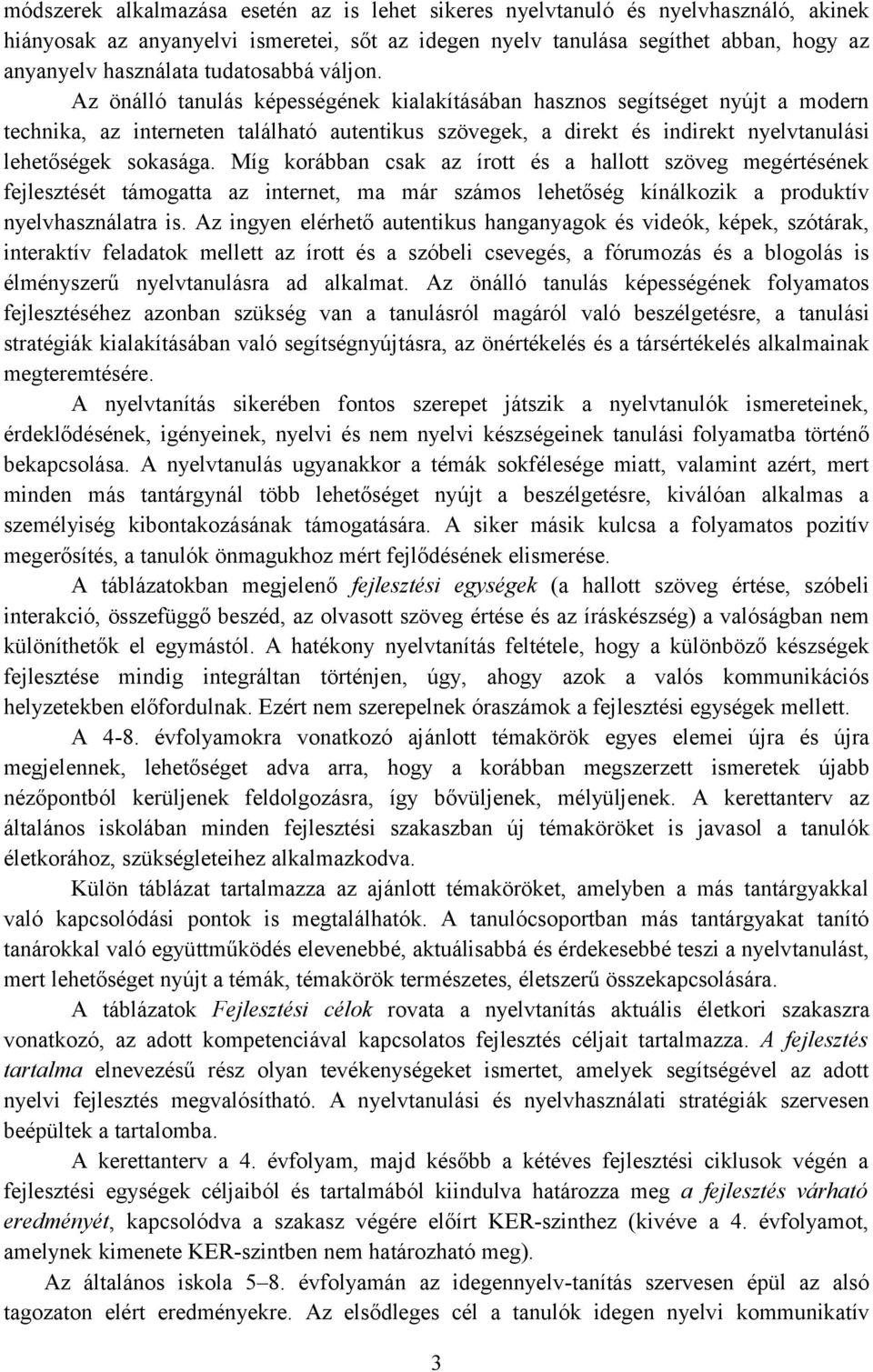 módszerek alkalmazása esetén az is lehet sikeres nyelvtanuló és nyelvhasználó, akinek hiányosak az anyanyelvi ismeretei, sőt az idegen nyelv tanulása segíthet abban, hogy az anyanyelv használata tudatosabbá váljon.

Az önálló tanulás képességének kialakításában hasznos segítséget nyújt a modern technika, az interneten található autentikus szövegek, a direkt és indirekt nyelvtanulási lehetőségek sokasága. Míg korábban csak az írott és a hallott szöveg megértésének fejlesztését támogatta az internet, ma már számos lehetőség kínálkozik a produktív nyelvhasználatra is. Az ingyen elérhető autentikus hanganyagok és videók, képek, szótárak, interaktív feladatok mellett az írott és a szóbeli csevegés, a fórumozás és a blogolás is élményszerű nyelvtanulásra ad alkalmat. Az önálló tanulás képességének folyamatos fejlesztéséhez azonban szükség van a tanulásról magáról való beszélgetésre, a tanulási stratégiák kialakításában való segítségnyújtásra, az önértékelés és a társértékelés alkalmainak megteremtésére.

A nyelvtanítás sikerében fontos szerepet játszik a nyelvtanulók ismereteinek, érdeklődésének, igényeinek, nyelvi és nem nyelvi készségeinek tanulási folyamatba történő bekapcsolása. A nyelvtanulás ugyanakkor a témák sokfélesége miatt, valamint azért, mert minden más tantárgynál több lehetőséget nyújt a beszélgetésre, kiválóan alkalmas a személyiség kibontakozásának támogatására. A siker másik kulcsa a folyamatos pozitív megerősítés, a tanulók önmagukhoz mért fejlődésének elismerése.

A táblázatokban megjelenő fejlesztési egységek (a hallott szöveg értése, szóbeli interakció, összefüggő beszéd, az olvasott szöveg értése és az íráskészség) a valóságban nem különíthetők el egymástól. A hatékony nyelvtanítás feltétele, hogy a különböző készségek fejlesztése mindig integráltan történjen, úgy, ahogy azok a valós kommunikációs helyzetekben előfordulnak. Ezért nem szerepelnek óraszámok a fejlesztési egységek mellett.

A 4-8. évfolyamokra vonatkozó ajánlott témakörök egyes elemei újra és újra megjelennek, lehetőséget adva arra, hogy a korábban megszerzett ismeretek újabb nézőpontból kerüljenek feldolgozásra, így bővüljenek, mélyüljenek. A kerettanterv az általános iskolában minden fejlesztési szakaszban új témaköröket is javasol a tanulók életkorához, szükségleteihez alkalmazkodva.

Külön táblázat tartalmazza az ajánlott témaköröket, amelyben a más tantárgyakkal való kapcsolódási pontok is megtalálhatók. A tanulócsoportban más tantárgyakat tanító tanárokkal való együttműködés elevenebbé, aktuálisabbá és érdekesebbé teszi a nyelvtanulást, mert lehetőséget nyújt a témák, témakörök természetes, életszerű összekapcsolására.

A táblázatok Fejlesztési célok rovata a nyelvtanítás aktuális életkori szakaszra vonatkozó, az adott kompetenciával kapcsolatos fejlesztés céljait tartalmazza. A fejlesztés tartalma elnevezésű rész olyan tevékenységeket ismertet, amelyek segítségével az adott nyelvi fejlesztés megvalósítható. A nyelvtanulási és nyelvhasználati stratégiák szervesen beépültek a tartalomba.

A kerettanterv a 4. évfolyam, majd később a kétéves fejlesztési ciklusok végén a fejlesztési egységek céljaiból és tartalmából kiindulva határozza meg a fejlesztés várható eredményét, kapcsolódva a szakasz végére előírt KER-szinthez (kivéve a 4. évfolyamot, amelynek kimenete KER-szintben nem határozható meg).

Az általános iskola 5–8. évfolyamán az idegennyelv-tanítás szervesen épül az alsó tagozaton elért eredményekre. Az elsődleges cél a tanulók idegen nyelvi kommunikatív

3